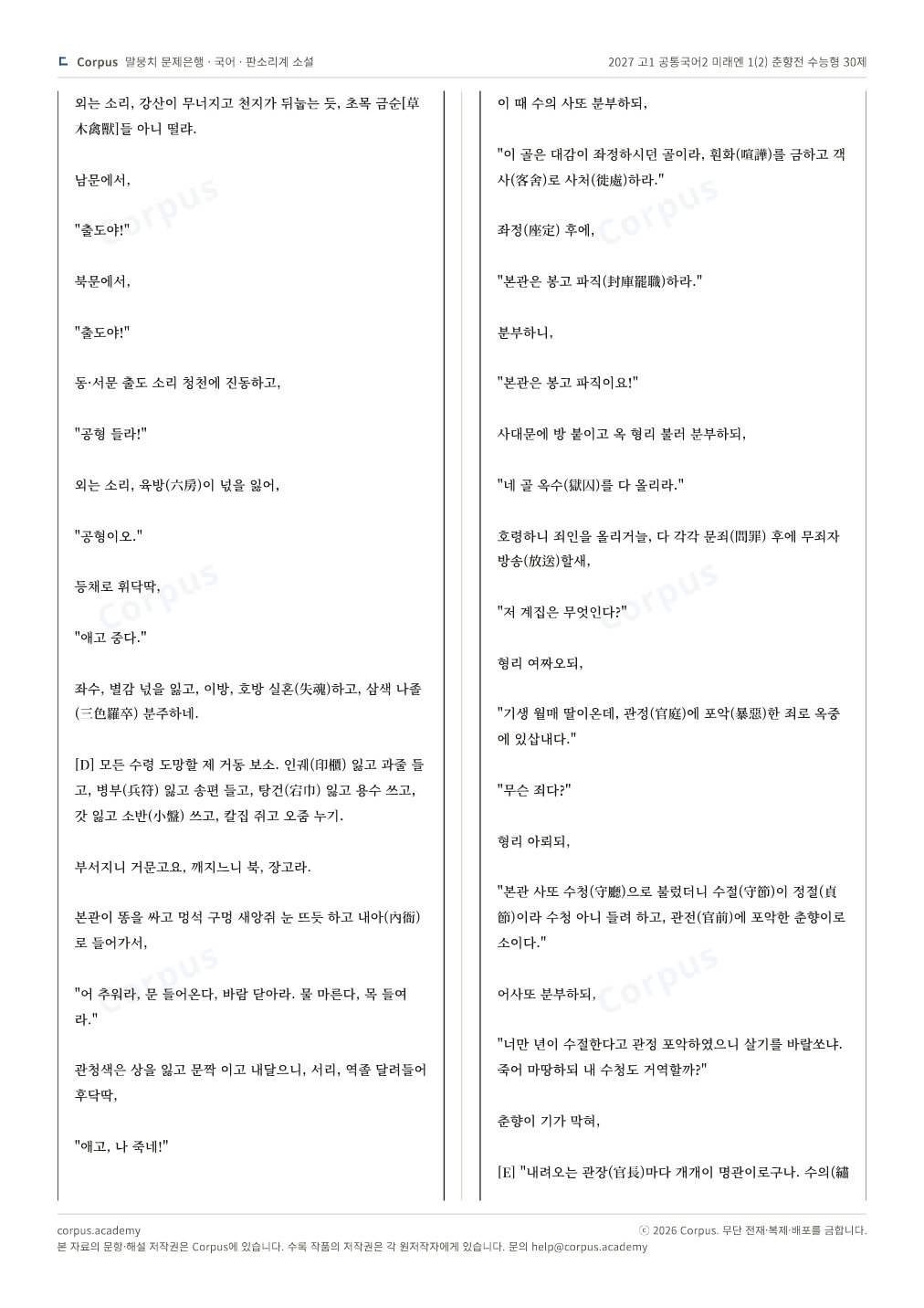 Corpus 말뭉치 문제은행 · 국어 · 판소리계 소설

2027 고1 공통국어2 미래엔 1(2) 춘향전 수능형 30제

외는 소리, 강산이 무너지고 천지가 뒤눕는 듯, 초목 금순[草木禽獸]들 아니 떨랴.

남문에서,

"출도야!"

북문에서,

"출도야!"

동·서문 출도 소리 청천에 진동하고,

"공형 들라!"

외는 소리, 육방(六房)이 넋을 잃어,

"공형이오."

등채로 휘닥딱,

"애고 중다."

좌수, 별감 넋을 잃고, 이방, 호방 실혼(失魂)하고, 삼색 나졸(三色羅卒) 분주하네.

[D] 모든 수령 도망할 제 거동 보소. 인궤(印櫃) 잃고 과줄 들고, 병부(兵符) 잃고 송편 들고, 탕건(宕巾) 잃고 용수 쓰고, 갓 잃고 소반(小盤) 쓰고, 칼집 쥐고 오줌 누기.

부서지니 거문고요, 깨지느니 북, 장고라.

본관이 똥을 싸고 멍석 구멍 새앙쥐 눈 뜨듯 하고 내아(內衙)로 들어가서,

"어 추워라, 문 들어온다, 바람 닫아라. 물 마른다, 목 들여라."

관청색은 상을 잃고 문짝 이고 내달으니, 서리, 역졸 달려들어 후닥딱,

"애고, 나 죽네!"

이 때 수의 사또 분부하되,

"이 골은 대감이 좌정하시던 골이라, 훤화(喧譁)를 금하고 객사(客舍)로 사처(徙處)하라."

좌정(座定) 후에,

"본관은 봉고 파직(封庫罷職)하라."

분부하니,

"본관은 봉고 파직이요!"

사대문에 방 붙이고 옥 형리 불러 분부하되,

"네 골 옥수(獄囚)를 다 올리라."

호령하니 죄인을 올리거늘, 다 각각 문죄(問罪) 후에 무죄자 방송(放送)할새,

"저 계집은 무엇인다?"

형리 여짜오되,

"기생 월매 딸이온데, 관정(官庭)에 포악(暴惡)한 죄로 옥중에 있삽내다."

"무슨 죄다?"

형리 아뢰되,

"본관 사또 수청(守廳)으로 불렀더니 수절(守節)이 정절(貞節)이라 수청 아니 들려 하고, 관전(官前)에 포악한 춘향이로소이다."

어사또 분부하되,

"너만 년이 수절한다고 관정 포악하였으니 살기를 바랄쏘냐. 죽어 마땅하되 내 수청도 거역할까?"

춘향이 기가 막혀,

[E] "내려오는 관장(官長)마다 개개이 명관이로구나. 수의(繡

corpus.academy

ⓒ 2026 Corpus. 무단 전재·복제·배포를 금합니다.

본 자료의 문항·해설 저작권은 Corpus에 있습니다. 수록 작품의 저작권은 각 원저작자에게 있습니다. 문의 help@corpus.academy